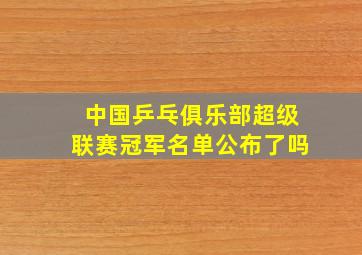 中国乒乓俱乐部超级联赛冠军名单公布了吗